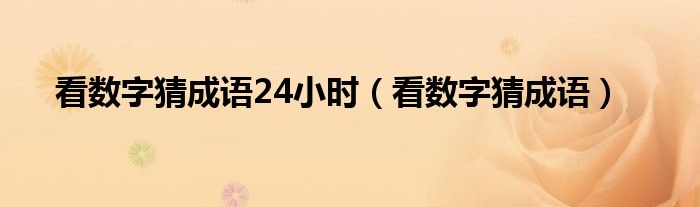 看数字猜成语24小时（看数字猜成语）